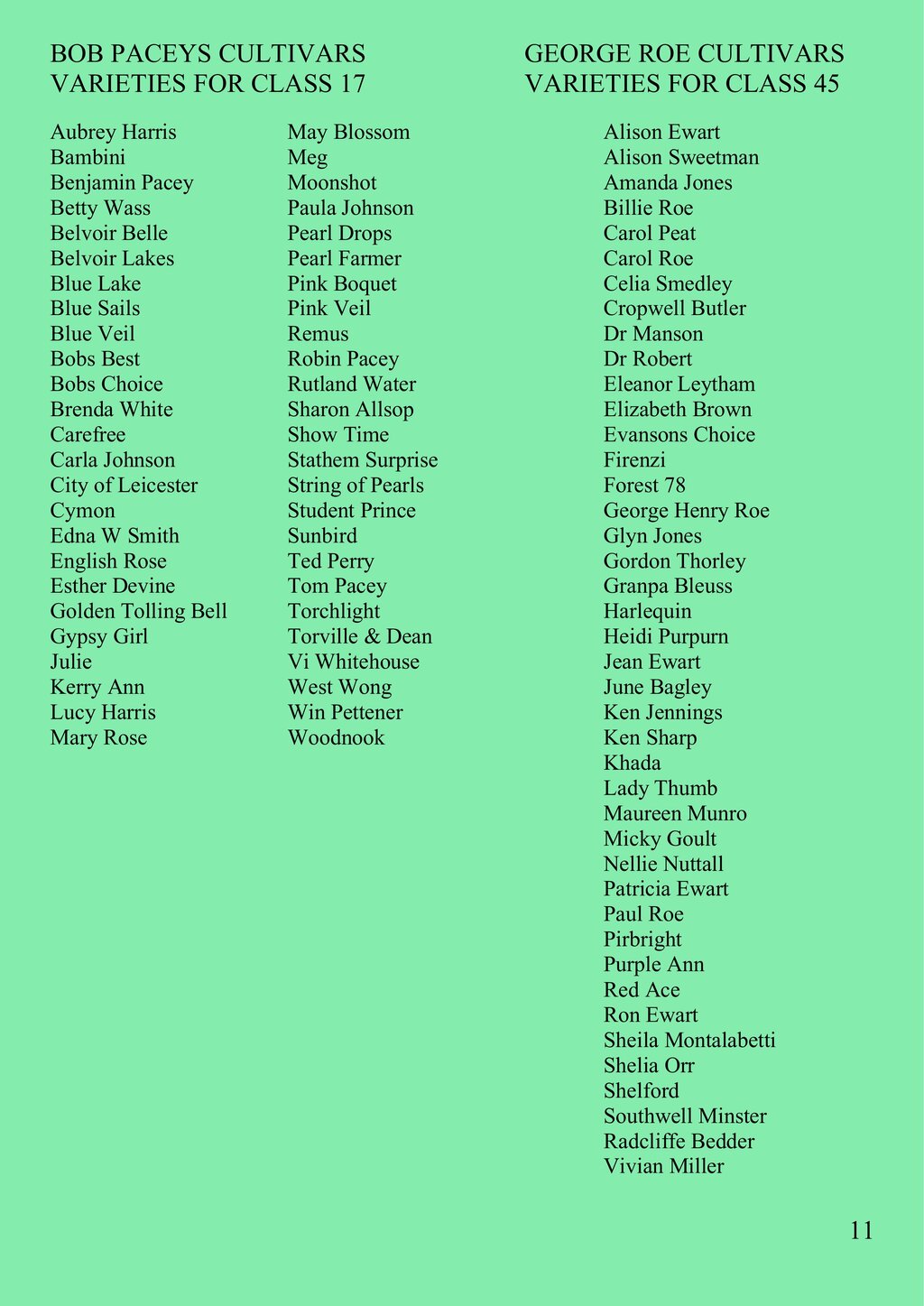 BOB PACEYS CULTIVARS
VARIETIES FOR CLASS 17

Aubrey Harris
Bambini
Benjamin Pacey
Betty Wass
Belvoir Belle
Belvoir Lakes
Blue Lake
Blue Sails
Blue Veil
Bobs Best
Bobs Choice
Brenda White
Carefree
Carla Johnson
City of Leicester
Cymon
Edna W Smith
English Rose
Esther Devine
Golden Tolling Bell
Gypsy Girl
Julie
Kerry Ann
Lucy Harris
Mary Rose

May Blossom
Meg
Moonshot
Paula Johnson
Pearl Drops
Pearl Farmer
Pink Boquet
Pink Veil
Remus
Robin Pacey
Rutland Water
Sharon Allsop
Show Time
Stathem Surprise
String of Pearls
Student Prince
Sunbird
Ted Perry
Tom Pacey
Torchlight
Torville & Dean
Vi Whitehouse
West Wong
Win Pettener
Woodnook

GEORGE ROE CULTIVARS
VARIETIES FOR CLASS 45

Alison Ewart
Alison Sweetman
Amanda Jones
Billie Roe
Carol Peat
Carol Roe
Celia Smedley
Cropwell Butler
Dr Manson
Dr Robert
Eleanor Leytham
Elizabeth Brown
Evansons Choice
Firenzi
Forest 78
George Henry Roe
Glyn Jones
Gordon Thorley
Granpa Bleuss
Harlequin
Heidi Purpurn
Jean Ewart
June Bagley
Ken Jennings
Ken Sharp
Khada
Lady Thumb
Maureen Munro
Micky Goult
Nellie Nuttall
Patricia Ewart
Paul Roe
Pirbright
Purple Ann
Red Ace
Ron Ewart
Sheila Montalabetti
Shelia Orr
Shelford
Southwell Minster
Radcliffe Bedder
Vivian Miller

11